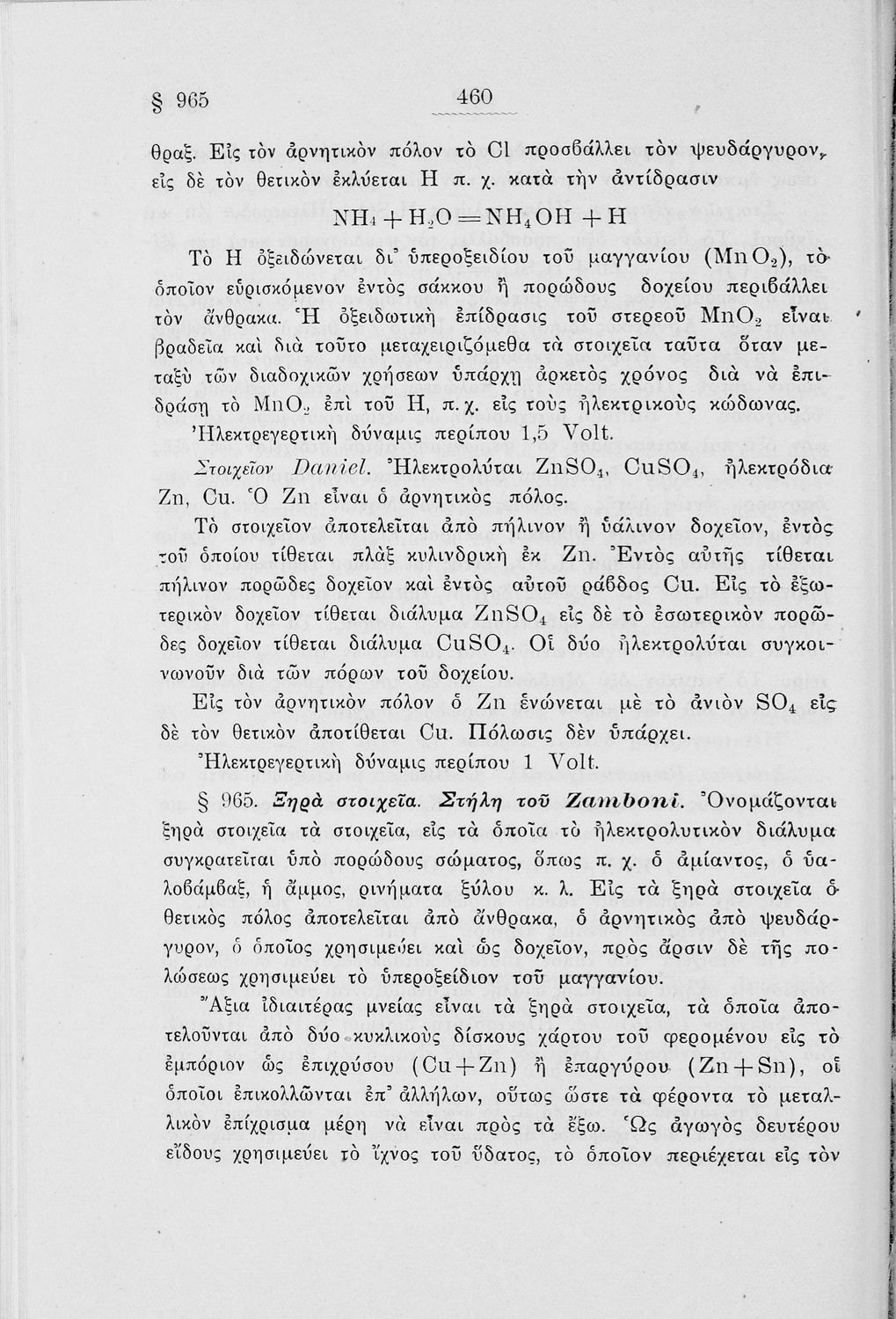 § 965 460

θραξ. Εἰς τὸν ἀρνητικὸν πόλον τὸ Cl προσβάλλει τὸν ψευδάργυρον, εἰς δὲ τὸν θετικὸν ἐκλύεται H π. χ. κατὰ τὴν ἀντίδρασιν

$NH_4 + H_2O = NH_4OH + H$

Τὸ H ὀξειδώνεται δι' ὑπεροξειδίου τοῦ μαγγανίου ($MnO_2$), τὸ ὁποῖον εὑρισκόμενον ἐντὸς σάκκου ἢ πορώδους δοχείου περιβάλλει τὸν ἄνθρακα. Ἡ ὀξειδωτικὴ ἐπίδρασις τοῦ στερεοῦ $MnO_2$ εἶναι βραδεῖα καὶ διὰ τοῦτο μεταχειριζόμεθα τὰ στοιχεῖα ταῦτα ὅταν μεταξὺ τῶν διαδοχικῶν χρήσεων ὑπάρχῃ ἀρκετὸς χρόνος διὰ νὰ ἐπιδράσῃ τὸ $MnO_2$ ἐπὶ τοῦ H, π. χ. εἰς τοὺς ἠλεκτρικοὺς κώδωνας.
Ἠλεκτρεγερτικὴ δύναμις περίπου 1,5 Volt.

Στοιχεῖον Daniel. Ἠλεκτρολύται $ZnSO_4$, $CuSO_4$, ἠλεκτρόδια Zn, Cu. Ὁ Zn εἶναι ὁ ἀρνητικὸς πόλος.

Τὸ στοιχεῖον ἀποτελεῖται ἀπὸ πήλινον ἢ ὑάλινον δοχεῖον, ἐντὸς τοῦ ὁποίου τίθεται πλὰξ κυλινδρικὴ ἐκ Zn. Ἐντὸς αὐτῆς τίθεται πήλινον πορῶδες δοχεῖον καὶ ἐντὸς αὐτοῦ ράβδος Cu. Εἰς τὸ ἐξωτερικὸν δοχεῖον τίθεται διάλυμα $ZnSO_4$ εἰς δὲ τὸ ἐσωτερικὸν πορῶδες δοχεῖον τίθεται διάλυμα $CuSO_4$. Οἱ δύο ἠλεκτρολύται συγκοινωνοῦν διὰ τῶν πόρων τοῦ δοχείου.

Εἰς τὸν ἀρνητικὸν πόλον ὁ Zn ἑνώνεται μὲ τὸ ἀνιὸν $SO_4$ εἰς δὲ τὸν θετικὸν ἀποτίθεται Cu. Πόλωσις δὲν ὑπάρχει.

Ἠλεκτρεγερτικὴ δύναμις περίπου 1 Volt.

§ 965. Ξηρὰ στοιχεῖα. Στήλη τοῦ Zamboni. Ὀνομάζονται ξηρὰ στοιχεῖα τὰ στοιχεῖα, εἰς τὰ ὁποῖα τὸ ἠλεκτρολυτικὸν διάλυμα συγκρατεῖται ὑπὸ πορώδους σώματος, ὅπως π. χ. ὁ ἀμίαντος, ὁ ὑαλοβάμβαξ, ἡ ἄμμος, ρινήματα ξύλου κ. λ. Εἰς τὰ ξηρὰ στοιχεῖα ὁ θετικὸς πόλος ἀποτελεῖται ἀπὸ ἄνθρακα, ὁ ἀρνητικὸς ἀπὸ ψευδάργυρον, ὁ ὁποῖος χρησιμεύει καὶ ὡς δοχεῖον, πρὸς ἄρσιν δὲ τῆς πολώσεως χρησιμεύει τὸ ὑπεροξείδιον τοῦ μαγγανίου.

Ἄξια ἰδιαιτέρας μνείας εἶναι τὰ ξηρὰ στοιχεῖα, τὰ ὁποῖα ἀποτελοῦνται ἀπὸ δύο κυκλικοὺς δίσκους χάρτου τοῦ φερομένου εἰς τὸ ἐμπόριον ὡς ἐπιχρύσου (Cu+Zn) ἢ ἐπαργύρου (Zn+Sn), οἱ ὁποῖοι ἐπικολλῶνται ἐπ' ἀλλήλων, οὕτως ὥστε τὰ φέροντα τὸ μεταλλικὸν ἐπίχρισμα μέρη νὰ εἶναι πρὸς τὰ ἔξω. Ὡς ἀγωγὸς δευτέρου εἴδους χρησιμεύει τὸ ἴχνος τοῦ ὕδατος, τὸ ὁποῖον περιέχεται εἰς τὸν